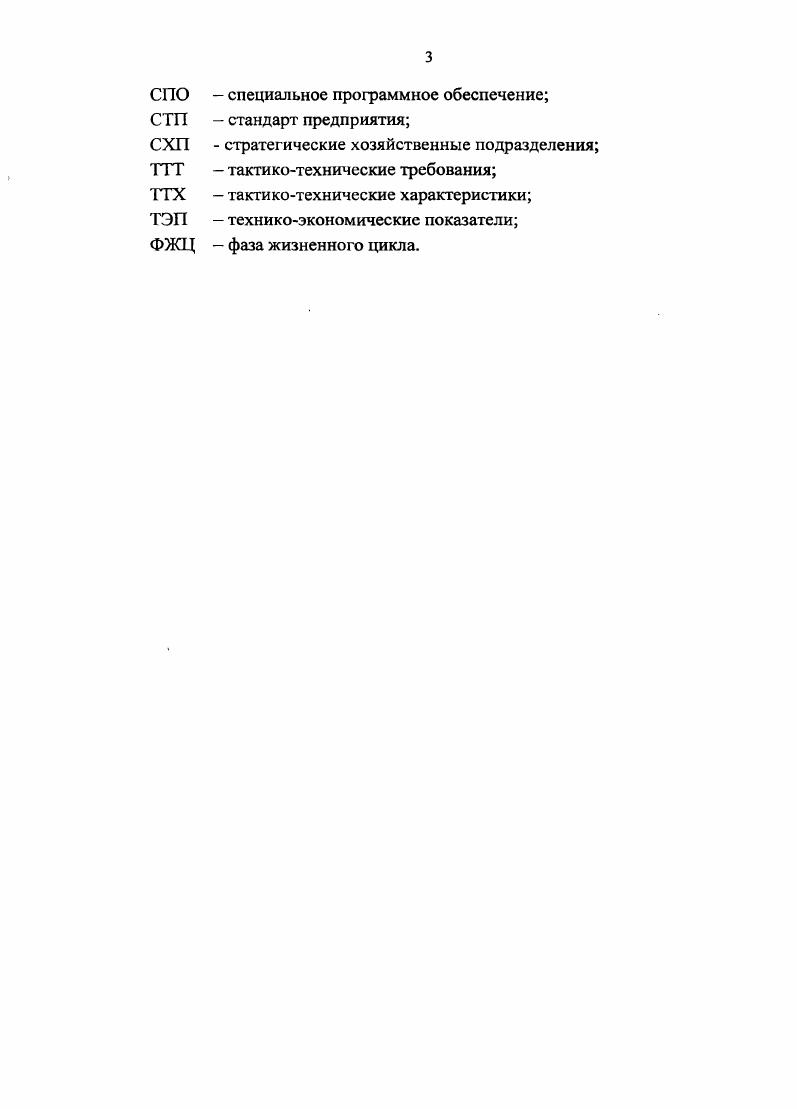 3

СПО – специальное программное обеспечение;
СТП – стандарт предприятия;
СХП - стратегические хозяйственные подразделения;
ТТТ – тактико-технические требования;
ТТХ – тактико-технические характеристики;
ТЭП – технико-экономические показатели;
ФЖЦ – фаза жизненного цикла.